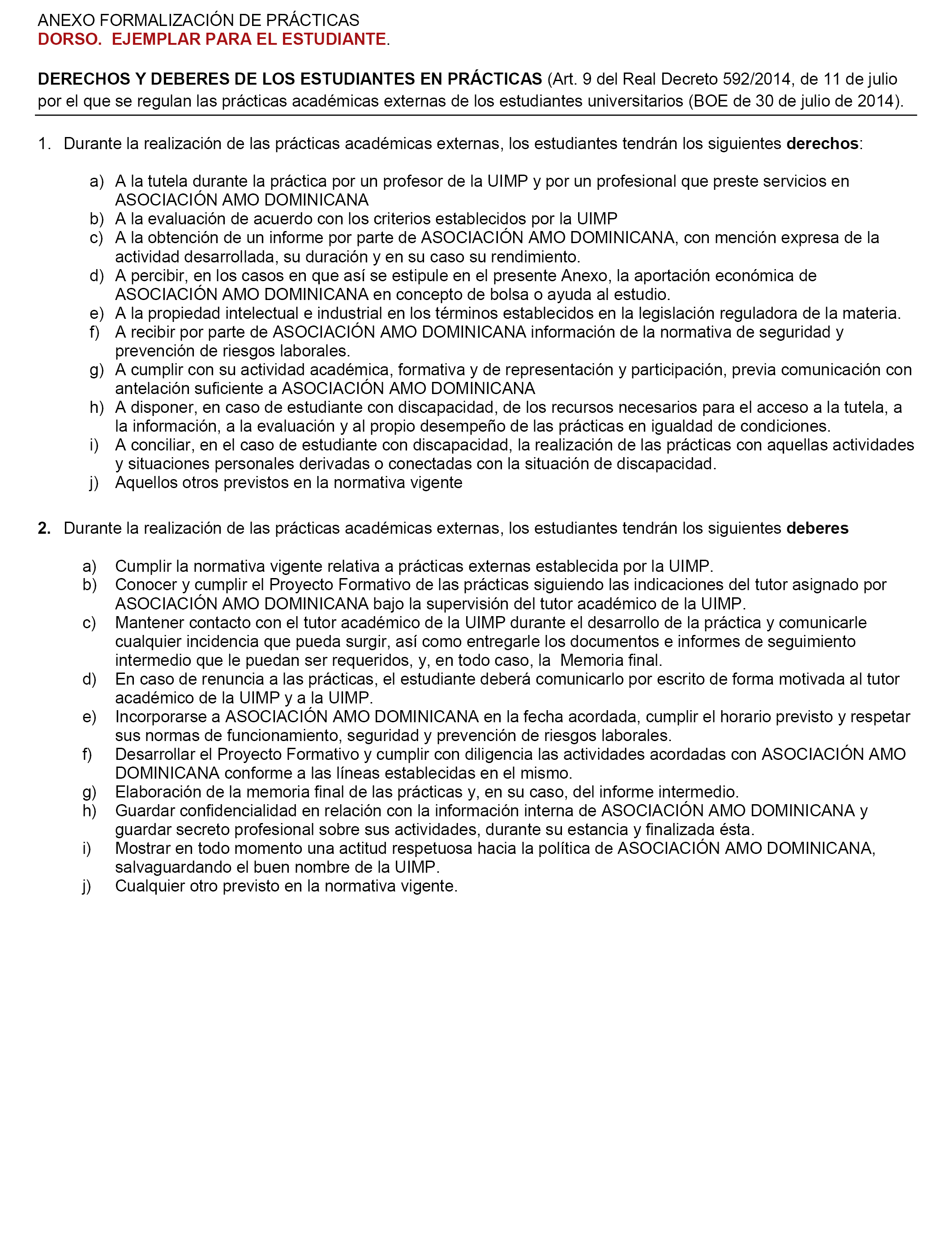 ANEXO FORMALIZACIÓN DE PRÁCTICAS
DORSO. EJEMPLAR PARA EL ESTUDIANTE.

DERECHOS Y DEBERES DE LOS ESTUDIANTES EN PRÁCTICAS (Art. 9 del Real Decreto 592/2014, de 11 de julio por el que se regulan las prácticas académicas externas de los estudiantes universitarios (BOE de 30 de julio de 2014).

1. Durante la realización de las prácticas académicas externas, los estudiantes tendrán los siguientes derechos:

a) A la tutela durante la práctica por un profesor de la UIMP y por un profesional que preste servicios en ASOCIACIÓN AMO DOMINICANA
b) A la evaluación de acuerdo con los criterios establecidos por la UIMP
c) A la obtención de un informe por parte de ASOCIACIÓN AMO DOMINICANA, con mención expresa de la actividad desarrollada, su duración y en su caso su rendimiento.
d) A percibir, en los casos en que así se estipule en el presente Anexo, la aportación económica de ASOCIACIÓN AMO DOMINICANA en concepto de bolsa o ayuda al estudio.
e) A la propiedad intelectual e industrial en los términos establecidos en la legislación reguladora de la materia.
f) A recibir por parte de ASOCIACIÓN AMO DOMINICANA información de la normativa de seguridad y prevención de riesgos laborales.
g) A cumplir con su actividad académica, formativa y de representación y participación, previa comunicación con antelación suficiente a ASOCIACIÓN AMO DOMINICANA
h) A disponer, en caso de estudiante con discapacidad, de los recursos necesarios para el acceso a la tutela, a la información, a la evaluación y al propio desempeño de las prácticas en igualdad de condiciones.
i) A conciliar, en el caso de estudiante con discapacidad, la realización de las prácticas con aquellas actividades y situaciones personales derivadas o conectadas con la situación de discapacidad.
j) Aquellos otros previstos en la normativa vigente

2. Durante la realización de las prácticas académicas externas, los estudiantes tendrán los siguientes deberes

a) Cumplir la normativa vigente relativa a prácticas externas establecida por la UIMP.
b) Conocer y cumplir el Proyecto Formativo de las prácticas siguiendo las indicaciones del tutor asignado por ASOCIACIÓN AMO DOMINICANA bajo la supervisión del tutor académico de la UIMP.
c) Mantener contacto con el tutor académico de la UIMP durante el desarrollo de la práctica y comunicarle cualquier incidencia que pueda surgir, así como entregarle los documentos e informes de seguimiento intermedio que le puedan ser requeridos, y, en todo caso, la Memoria final.
d) En caso de renuncia a las prácticas, el estudiante deberá comunicarlo por escrito de forma motivada al tutor académico de la UIMP y a la UIMP.
e) Incorporarse a ASOCIACIÓN AMO DOMINICANA en la fecha acordada, cumplir el horario previsto y respetar sus normas de funcionamiento, seguridad y prevención de riesgos laborales.
f) Desarrollar el Proyecto Formativo y cumplir con diligencia las actividades acordadas con ASOCIACIÓN AMO DOMINICANA conforme a las líneas establecidas en el mismo.
g) Elaboración de la memoria final de las prácticas y, en su caso, del informe intermedio.
h) Guardar confidencialidad en relación con la información interna de ASOCIACIÓN AMO DOMINICANA y guardar secreto profesional sobre sus actividades, durante su estancia y finalizada ésta.
i) Mostrar en todo momento una actitud respetuosa hacia la política de ASOCIACIÓN AMO DOMINICANA, salvaguardando el buen nombre de la UIMP.
j) Cualquier otro previsto en la normativa vigente.